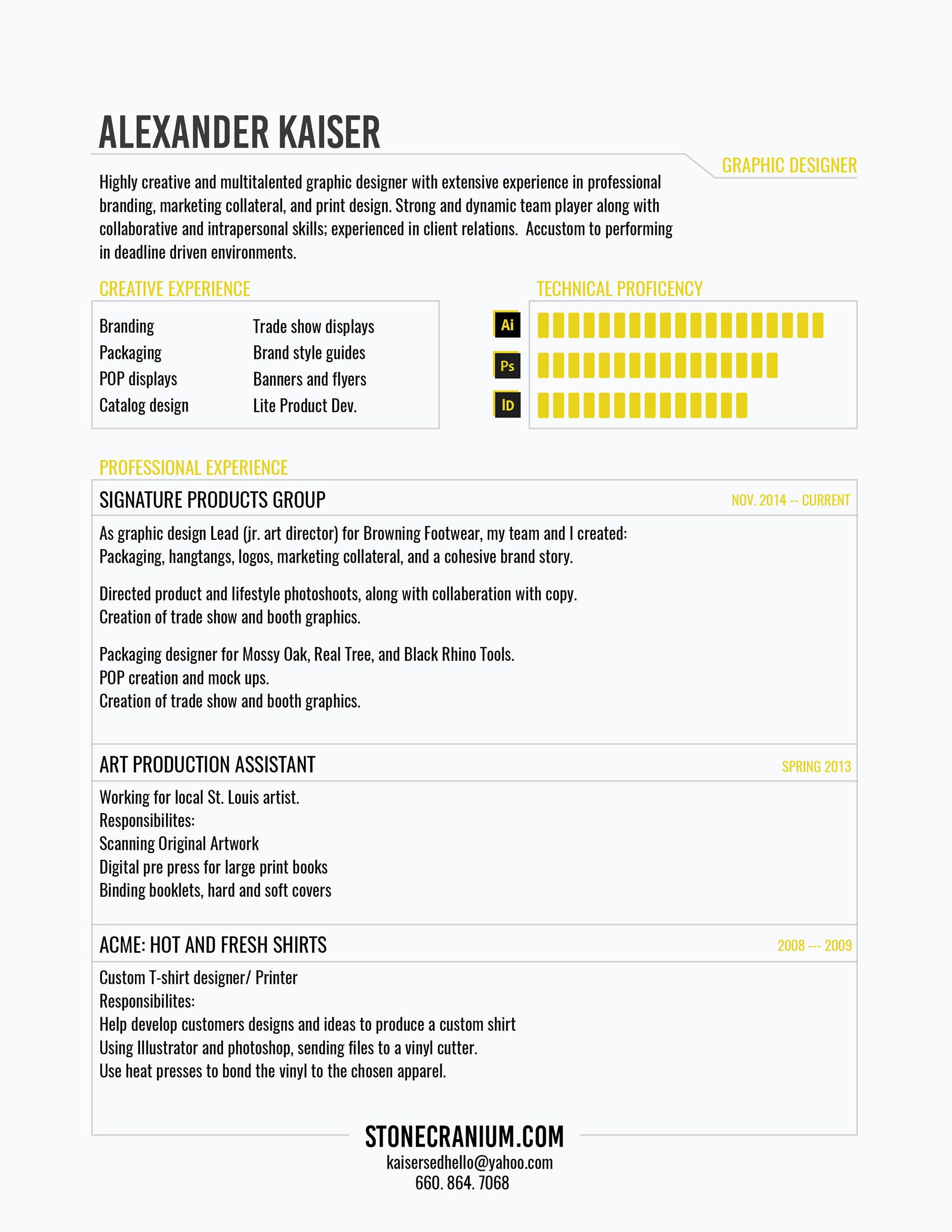 ALEXANDER KAISER

GRAPHIC DESIGNER

Highly creative and multitalented graphic designer with extensive experience in professional branding, marketing collateral, and print design. Strong and dynamic team player along with collaborative and intrapersonal skills; experienced in client relations. Accustom to performing in deadline driven environments.

CREATIVE EXPERIENCE

Branding
Packaging
POP displays
Catalog design

Trade show displays
Brand style guides
Banners and flyers
Lite Product Dev.

TECHNICAL PROFICENCY

Ai
Ps
ID

PROFESSIONAL EXPERIENCE

SIGNATURE PRODUCTS GROUP

NOV. 2014 -- CURRENT

As graphic design Lead (jr. art director) for Browning Footwear, my team and I created:
Packaging, hangtangs, logos, marketing collateral, and a cohesive brand story.

Directed product and lifestyle photoshoots, along with collaberation with copy.
Creation of trade show and booth graphics.

Packaging designer for Mossy Oak, Real Tree, and Black Rhino Tools.
POP creation and mock ups.
Creation of trade show and booth graphics.

ART PRODUCTION ASSISTANT

SPRING 2013

Working for local St. Louis artist.
Responsibilites:
Scanning Original Artwork
Digital pre press for large print books
Binding booklets, hard and soft covers

ACME: HOT AND FRESH SHIRTS

2008 --- 2009

Custom T-shirt designer/ Printer
Responsibilites:
Help develop customers designs and ideas to produce a custom shirt
Using Illustrator and photoshop, sending files to a vinyl cutter.
Use heat presses to bond the vinyl to the chosen apparel.

STONECRANIUM.COM
kaisersedhello@yahoo.com
660. 864. 7068